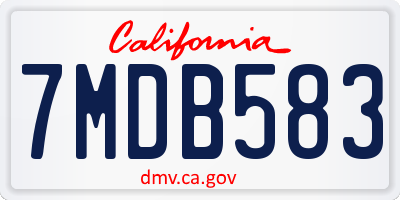 California

7MDB583

dmv.ca.gov